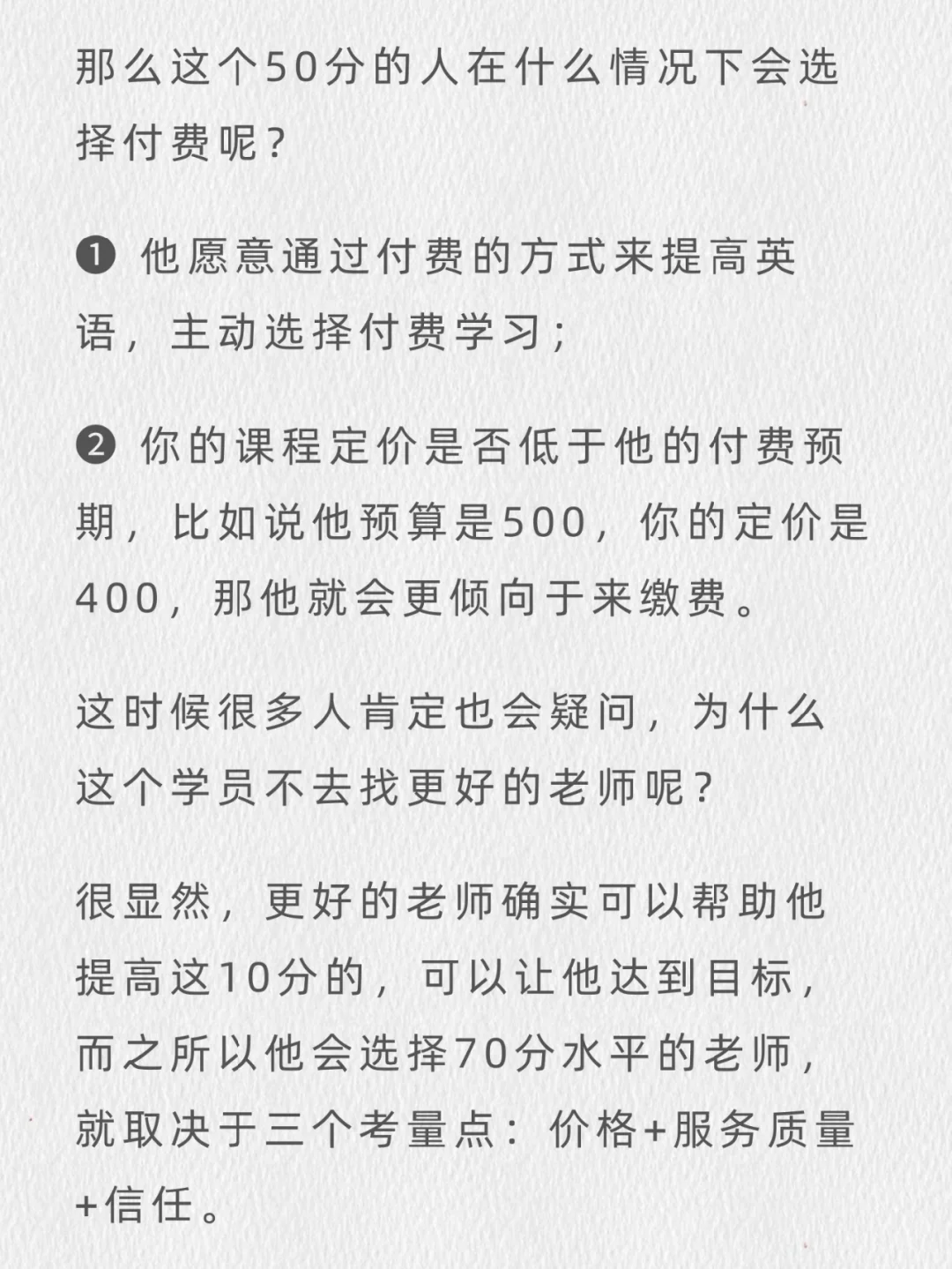 那么这个50分的人在什么情况下会选择付费呢？

❶ 他愿意通过付费的方式来提高英语，主动选择付费学习；

❷ 你的课程定价是否低于他的付费预期，比如说他预算是500，你的定价是400，那他就会更倾向于来缴费。

这时候很多人肯定也会疑问，为什么这个学员不去找更好的老师呢？

很显然，更好的老师确实可以帮助他提高这10分的，可以让他达到目标，而之所以他会选择70分水平的老师，就取决于三个考量点：价格+服务质量+信任。